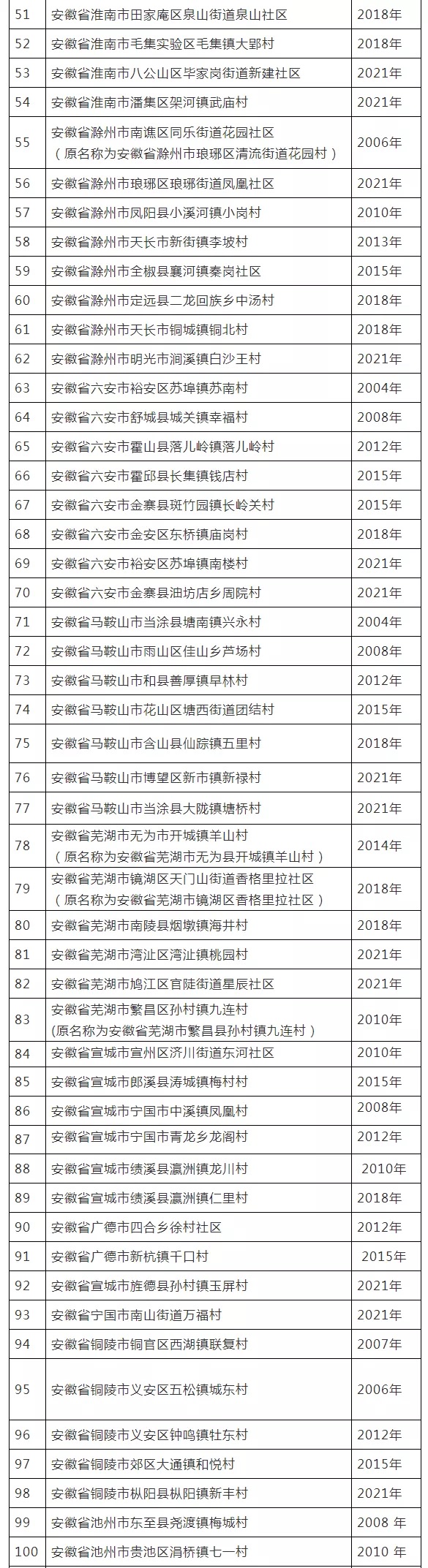 | 51 | 安徽省淮南市田家庵区泉山街道泉山社区 | 2018年 |
|---|---|---|
| 52 | 安徽省淮南市毛集实验区毛集镇大郢村 | 2018年 |
| 53 | 安徽省淮南市八公山区毕家岗街道新建社区 | 2021年 |
| 54 | 安徽省淮南市潘集区架河镇武庙村 | 2021年 |
| 55 | 安徽省滁州市南谯区同乐街道花园社区（原名称为安徽省滁州市琅琊区清流街道花园村） | 2006年 |
| 56 | 安徽省滁州市琅琊区琅琊街道凤凰社区 | 2021年 |
| 57 | 安徽省滁州市凤阳县小溪河镇小岗村 | 2010年 |
| 58 | 安徽省滁州市天长市新街镇李坡村 | 2013年 |
| 59 | 安徽省滁州市全椒县襄河镇秦岗社区 | 2015年 |
| 60 | 安徽省滁州市定远县二龙回族乡中汤村 | 2018年 |
| 61 | 安徽省滁州市天长市铜城镇铜北村 | 2018年 |
| 62 | 安徽省滁州市明光市涧溪镇白沙王村 | 2021年 |
| 63 | 安徽省六安市裕安区苏埠镇苏南村 | 2004年 |
| 64 | 安徽省六安市舒城县城关镇幸福村 | 2008年 |
| 65 | 安徽省六安市霍山县落儿岭镇落儿岭村 | 2012年 |
| 66 | 安徽省六安市霍邱县长集镇钱店村 | 2015年 |
| 67 | 安徽省六安市金寨县斑竹园镇长岭关村 | 2015年 |
| 68 | 安徽省六安市金安区东桥镇庙岗村 | 2018年 |
| 69 | 安徽省六安市裕安区苏埠镇南楼村 | 2021年 |
| 70 | 安徽省六安市金寨县油坊店乡周院村 | 2021年 |
| 71 | 安徽省马鞍山市当涂县塘南镇兴永村 | 2004年 |
| 72 | 安徽省马鞍山市雨山区佳山乡芦场村 | 2008年 |
| 73 | 安徽省马鞍山市和县善厚镇早林村 | 2012年 |
| 74 | 安徽省马鞍山市花山区塘西街道团结村 | 2015年 |
| 75 | 安徽省马鞍山市含山县仙踪镇五里村 | 2018年 |
| 76 | 安徽省马鞍山市博望区新市镇新禄村 | 2021年 |
| 77 | 安徽省马鞍山市当涂县大陇镇塘桥村 | 2021年 |
| 78 | 安徽省芜湖市无为市开城镇羊山村（原名称为安徽省芜湖市无为县开城镇羊山村） | 2014年 |
| 79 | 安徽省芜湖市镜湖区天门山街道香格里拉社区（原名称为安徽省芜湖市镜湖区香格里拉社区） | 2018年 |
| 80 | 安徽省芜湖市南陵县烟墩镇海井村 | 2018年 |
| 81 | 安徽省芜湖市湾沚区湾沚镇桃园村 | 2021年 |
| 82 | 安徽省芜湖市鸠江区官陡街道星辰社区 | 2021年 |
| 83 | 安徽省芜湖市繁昌区孙村镇九连村（原名称为安徽省芜湖市繁昌县孙村镇九连村） | 2010年 |
| 84 | 安徽省宣城市宣州区济川街道东河社区 | 2010年 |
| 85 | 安徽省宣城市郎溪县涛城镇梅村村 | 2015年 |
| 86 | 安徽省宣城市宁国市中溪镇凤凰村 | 2008年 |
| 87 | 安徽省宣城市宁国市青龙乡龙阁村 | 2012年 |
| 88 | 安徽省宣城市绩溪县瀛洲镇龙川村 | 2010年 |
| 89 | 安徽省宣城市绩溪县瀛洲镇仁里村 | 2018年 |
| 90 | 安徽省广德市四合乡徐村社区 | 2012年 |
| 91 | 安徽省广德市新杭镇千口村 | 2015年 |
| 92 | 安徽省宣城市旌德县孙村镇玉屏村 | 2021年 |
| 93 | 安徽省宁国市南山街道万福村 | 2021年 |
| 94 | 安徽省铜陵市铜官区西湖镇联复村 | 2007年 |
| 95 | 安徽省铜陵市义安区五松镇城东村 | 2006年 |
| 96 | 安徽省铜陵市义安区钟鸣镇牡东村 | 2012年 |
| 97 | 安徽省铜陵市郊区大通镇和悦村 | 2015年 |
| 98 | 安徽省铜陵市枞阳县枞阳镇新丰村 | 2021年 |
| 99 | 安徽省池州市东至县尧渡镇梅城村 | 2008 年 |
| 100 | 安徽省池州市贵池区涓桥镇七一村 | 2010 年 |